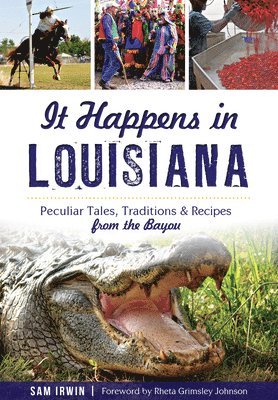 It Happens in
LOUISIANA

Peculiar Tales, Traditions & Recipes
from the Bayou

SAM IRWIN | Foreword by Rheta Grimsley Johnson